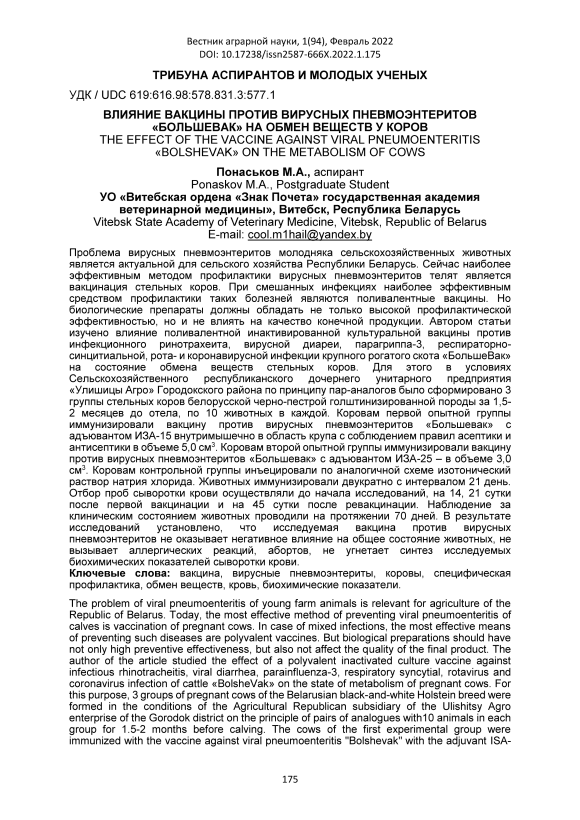 Вестник аграрной науки, 1(94), Февраль 2022
DOI: 10.17238/issn2587-666X.2022.1.175

ТРИБУНА АСПИРАНТОВ И МОЛОДЫХ УЧЕНЫХ

УДК / UDC 619:616.98:578.831.3:577.1

ВЛИЯНИЕ ВАКЦИНЫ ПРОТИВ ВИРУСНЫХ ПНЕВМОЭНТЕРИТОВ «БОЛЬШЕВАК» НА ОБМЕН ВЕЩЕСТВ У КОРОВ
THE EFFECT OF THE VACCINE AGAINST VIRAL PNEUMOENTERITIS «BOLSHEVAK» ON THE METABOLISM OF COWS

Понаськов М.А., аспирант
Ponaskov M.A., Postgraduate Student
УО «Витебская ордена «Знак Почета» государственная академия ветеринарной медицины», Витебск, Республика Беларусь
Vitebsk State Academy of Veterinary Medicine, Vitebsk, Republic of Belarus
E-mail: cool.m1hail@yandex.by

Проблема вирусных пневмоэнтеритов молодняка сельскохозяйственных животных является актуальной для сельского хозяйства Республики Беларусь. Сейчас наиболее эффективным методом профилактики вирусных пневмоэнтеритов телят является вакцинация стельных коров. При смешанных инфекциях наиболее эффективным средством профилактики таких болезней являются поливалентные вакцины. Но биологические препараты должны обладать не только высокой профилактической эффективностью, но и не влиять на качество конечной продукции. Автором статьи изучено влияние поливалентной инактивированной культуральной вакцины против инфекционного ринотрахеита, вирусной диареи, парагриппа-3, респираторно-синцитиальной, рота- и коронавирусной инфекции крупного рогатого скота «БольшеВак» на состояние обмена веществ стельных коров. Для этого в условиях Сельскохозяйственного республиканского дочернего унитарного предприятия «Улишицы Агро» Городокского района по принципу пар-аналогов было сформировано 3 группы стельных коров белорусской черно-пестрой голштинизированной породы за 1,5-2 месяцев до отела, по 10 животных в каждой. Коровам первой опытной группы иммунизировали вакцину против вирусных пневмоэнтеритов «Большевак» с адъювантом ИЗА-15 внутримышечно в область крупа с соблюдением правил асептики и антисептики в объеме 5,0 см$^3$. Коровам второй опытной группы иммунизировали вакцину против вирусных пневмоэнтеритов «Большевак» с адъювантом ИЗА-25 – в объеме 3,0 см$^3$. Коровам контрольной группы инъецировали по аналогичной схеме изотонический раствор натрия хлорида. Животных иммунизировали двукратно с интервалом 21 день. Отбор проб сыворотки крови осуществляли до начала исследований, на 14, 21 сутки после первой вакцинации и на 45 сутки после ревакцинации. Наблюдение за клиническим состоянием животных проводили на протяжении 70 дней. В результате исследований установлено, что исследуемая вакцина против вирусных пневмоэнтеритов не оказывает негативное влияние на общее состояние животных, не вызывает аллергических реакций, абортов, не угнетает синтез исследуемых биохимических показателей сыворотки крови.
Ключевые слова: вакцина, вирусные пневмоэнтериты, коровы, специфическая профилактика, обмен веществ, кровь, биохимические показатели.

The problem of viral pneumoenteritis of young farm animals is relevant for agriculture of the Republic of Belarus. Today, the most effective method of preventing viral pneumoenteritis of calves is vaccination of pregnant cows. In case of mixed infections, the most effective means of preventing such diseases are polyvalent vaccines. But biological preparations should have not only high preventive effectiveness, but also not affect the quality of the final product. The author of the article studied the effect of a polyvalent inactivated culture vaccine against infectious rhinotracheitis, viral diarrhea, parainfluenza-3, respiratory syncytial, rotavirus and coronavirus infection of cattle «BolsheVak» on the state of metabolism of pregnant cows. For this purpose, 3 groups of pregnant cows of the Belarusian black-and-white Holstein breed were formed in the conditions of the Agricultural Republican subsidiary of the Ulishitsy Agro enterprise of the Gorodok district on the principle of pairs of analogues with10 animals in each group for 1.5-2 months before calving. The cows of the first experimental group were immunized with the vaccine against viral pneumoenteritis "Bolshevak" with the adjuvant ISA-

175